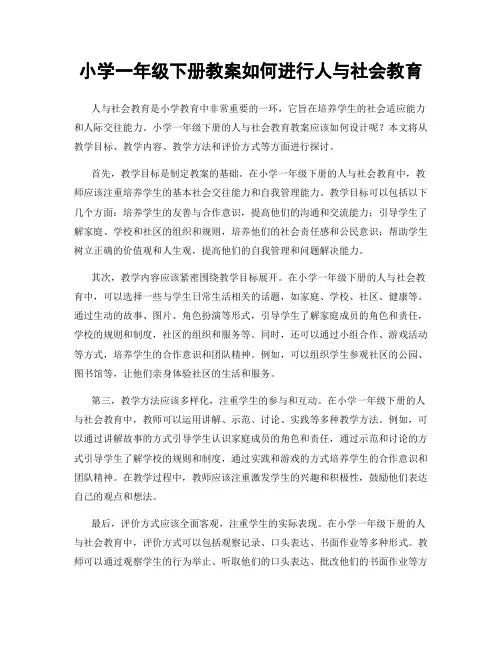 小学一年级下册教案如何进行人与社会教育

人与社会教育是小学教育中非常重要的一环，它旨在培养学生的社会适应能力和人际交往能力。小学一年级下册的人与社会教育教案应该如何设计呢？本文将从教学目标、教学内容、教学方法和评价方式等方面进行探讨。

首先，教学目标是制定教案的基础。在小学一年级下册的人与社会教育中，教师应该注重培养学生的基本社会交往能力和自我管理能力。教学目标可以包括以下几个方面：培养学生的友善与合作意识，提高他们的沟通和交流能力；引导学生了解家庭、学校和社区的组织和规则，培养他们的社会责任感和公民意识；帮助学生树立正确的价值观和人生观，提高他们的自我管理和问题解决能力。

其次，教学内容应该紧密围绕教学目标展开。在小学一年级下册的人与社会教育中，可以选择一些与学生日常生活相关的话题，如家庭、学校、社区、健康等。通过生动的故事、图片、角色扮演等形式，引导学生了解家庭成员的角色和责任，学校的规则和制度，社区的组织和服务等。同时，还可以通过小组合作、游戏活动等方式，培养学生的合作意识和团队精神。例如，可以组织学生参观社区的公园、图书馆等，让他们亲身体验社区的生活和服务。

第三，教学方法应该多样化，注重学生的参与和互动。在小学一年级下册的人与社会教育中，教师可以运用讲解、示范、讨论、实践等多种教学方法。例如，可以通过讲解故事的方式引导学生认识家庭成员的角色和责任，通过示范和讨论的方式引导学生了解学校的规则和制度，通过实践和游戏的方式培养学生的合作意识和团队精神。在教学过程中，教师应该注重激发学生的兴趣和积极性，鼓励他们表达自己的观点和想法。

最后，评价方式应该全面客观，注重学生的实际表现。在小学一年级下册的人与社会教育中，评价方式可以包括观察记录、口头表达、书面作业等多种形式。教师可以通过观察学生的行为举止、听取他们的口头表达、批改他们的书面作业等方